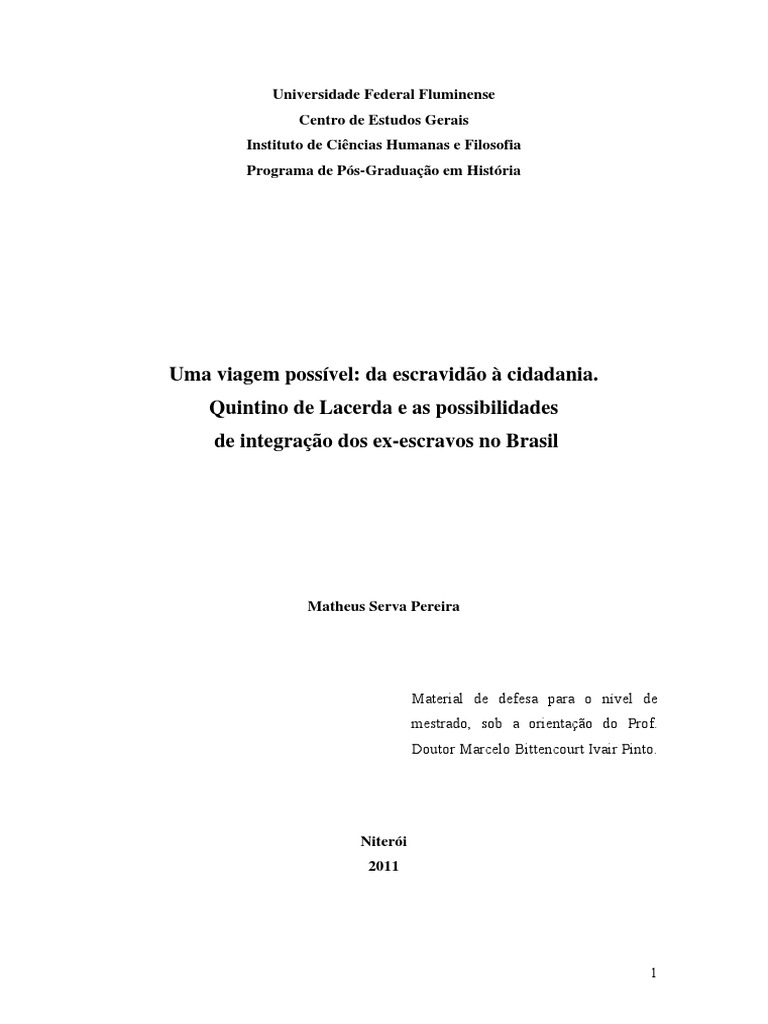 Universidade Federal Fluminense
Centro de Estudos Gerais
Instituto de Ciências Humanas e Filosofia
Programa de Pós-Graduação em História

Uma viagem possível: da escravidão à cidadania.
Quintino de Lacerda e as possibilidades
de integração dos ex-escravos no Brasil

Matheus Serva Pereira

Material de defesa para o nível de mestrado, sob a orientação do Prof. Doutor Marcelo Bittencourt Ivair Pinto.

Niterói
2011

1